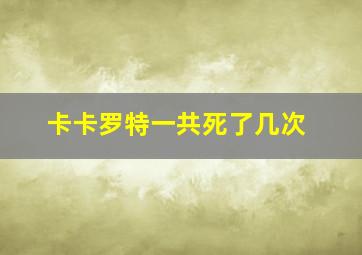 卡卡罗特一共死了几次